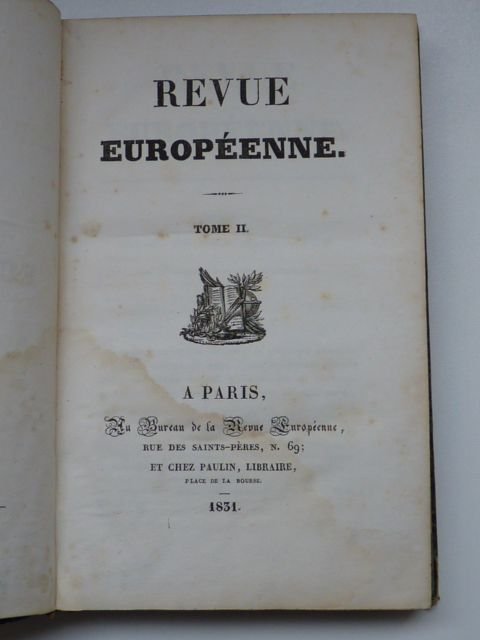 REVUE

EUROPÉENNE.

TOME II.

A PARIS,

Au Bureau de la Revue Européenne,

RUE DES SAINTS-PÈRES, N. 69;

ET CHEZ PAULIN, LIBRAIRE,

PLACE DE LA BOURSE.

1831.